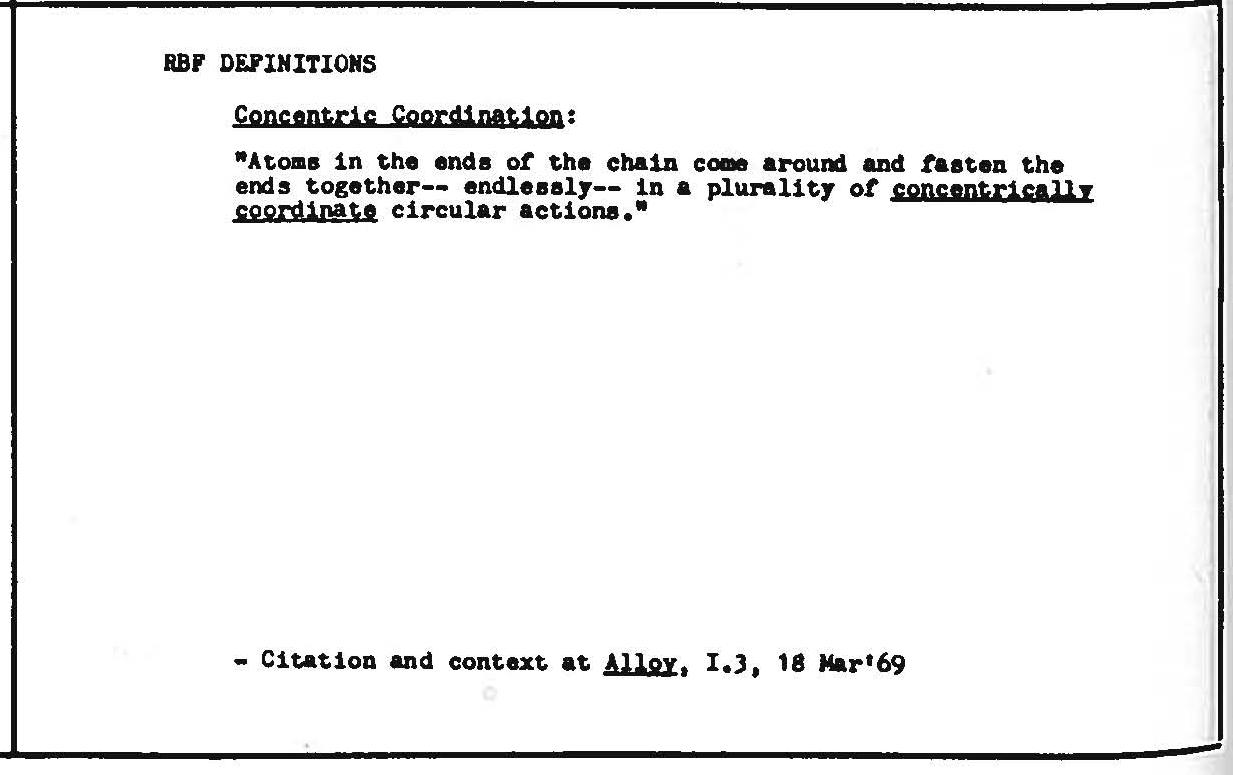 RBF DEFINITIONS

Concentric Coordination:

"Atoms in the ends of the chain come around and fasten the ends together-- endlessly-- in a plurality of concentrically coordinate circular actions."

- Citation and context at Alloy, I.3, 18 Mar'69